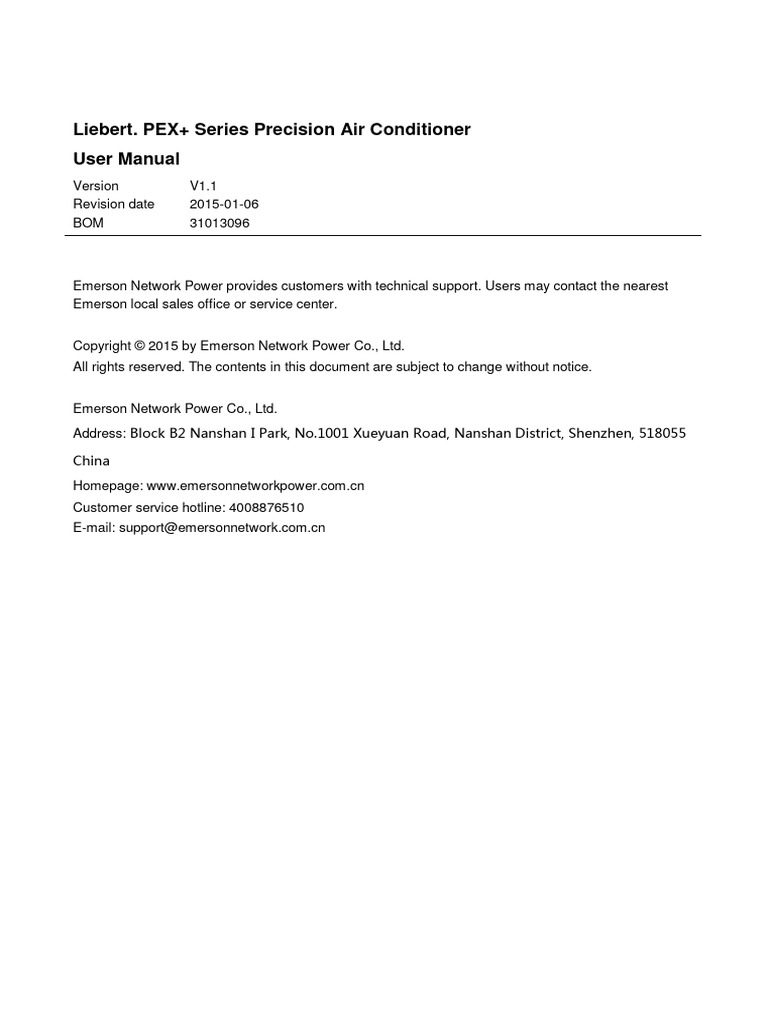 Liebert. PEX+ Series Precision Air Conditioner

User Manual

| Version | V1.1 |
|---|---|
| Revision date | 2015-01-06 |
| BOM | 31013096 |

Emerson Network Power provides customers with technical support. Users may contact the nearest Emerson local sales office or service center.

Copyright © 2015 by Emerson Network Power Co., Ltd.
All rights reserved. The contents in this document are subject to change without notice.

Emerson Network Power Co., Ltd.
Address: Block B2 Nanshan I Park, No.1001 Xueyuan Road, Nanshan District, Shenzhen, 518055 China
Homepage: www.emersonnetworkpower.com.cn
Customer service hotline: 4008876510
E-mail: support@emersonnetwork.com.cn